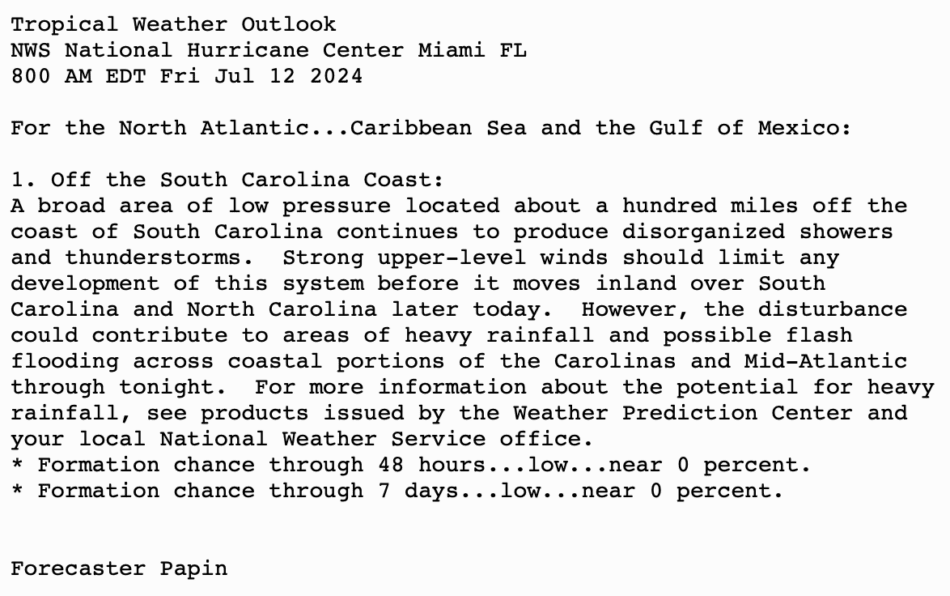 Tropical Weather Outlook
NWS National Hurricane Center Miami FL
800 AM EDT Fri Jul 12 2024

For the North Atlantic...Caribbean Sea and the Gulf of Mexico:

1. Off the South Carolina Coast:
A broad area of low pressure located about a hundred miles off the coast of South Carolina continues to produce disorganized showers and thunderstorms. Strong upper-level winds should limit any development of this system before it moves inland over South Carolina and North Carolina later today. However, the disturbance could contribute to areas of heavy rainfall and possible flash flooding across coastal portions of the Carolinas and Mid-Atlantic through tonight. For more information about the potential for heavy rainfall, see products issued by the Weather Prediction Center and your local National Weather Service office.
* Formation chance through 48 hours...low...near 0 percent.
* Formation chance through 7 days...low...near 0 percent.

Forecaster Papin